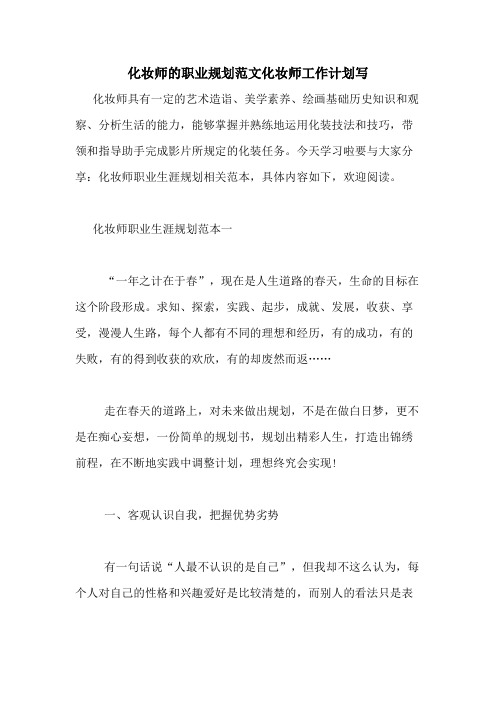 化妆师的职业规划范文化妆师工作计划写

化妆师具有一定的艺术造诣、美学素养、绘画基础历史知识和观察、分析生活的能力，能够掌握并熟练地运用化装技法和技巧，带领和指导助手完成影片所规定的化装任务。今天学习啦要与大家分享：化妆师职业生涯规划相关范本，具体内容如下，欢迎阅读。

化妆师职业生涯规划范本一

“一年之计在于春”，现在是人生道路的春天，生命的目标在这个阶段形成。求知、探索，实践、起步，成就、发展，收获、享受，漫漫人生路，每个人都有不同的理想和经历，有的成功，有的失败，有的得到收获的欢欣，有的却废然而返……

走在春天的道路上，对未来做出规划，不是在做白日梦，更不是在痴心妄想，一份简单的规划书，规划出精彩人生，打造出锦绣前程，在不断地实践中调整计划，理想终究会实现！

一、客观认识自我，把握优势劣势

有一句话说“人最不认识的是自己”，但我却不这么认为，每个人对自己的性格和兴趣爱好是比较清楚的，而别人的看法只是表